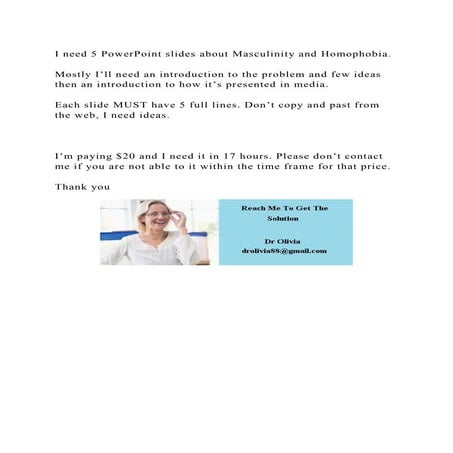 I need 5 PowerPoint slides about Masculinity and Homophobia.

Mostly I'll need an introduction to the problem and few ideas then an introduction to how it's presented in media.

Each slide MUST have 5 full lines. Don't copy and past from the web, I need ideas.

I'm paying $20 and I need it in 17 hours. Please don't contact me if you are not able to it within the time frame for that price.

Thank you

Reach Me To Get The Solution

Dr Olivia
drolivia88@gmail.com